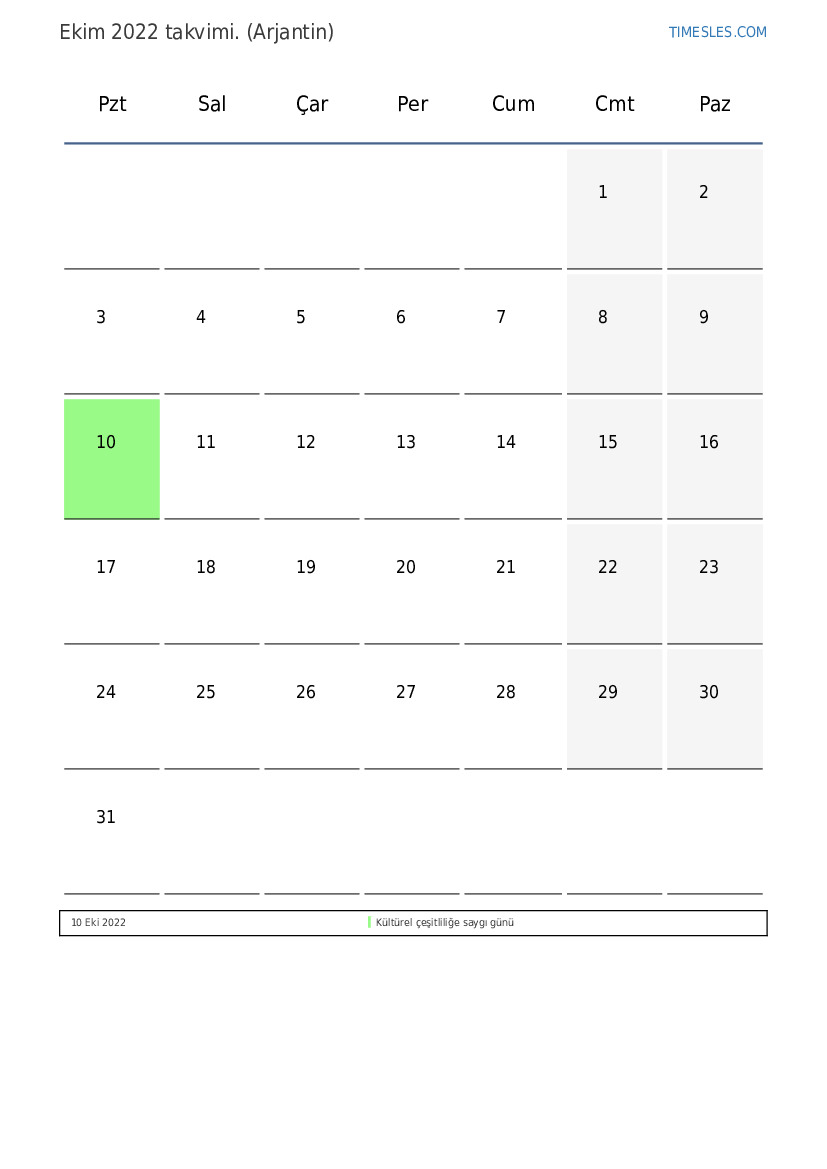 Ekim 2022 takvimi. (Arjantin)

TIMESLES.COM

| Pzt | Sal | Çar | Per | Cum | Cmt | Paz |
|---|---|---|---|---|---|---|
| | | | | | 1 | 2 |
| 3 | 4 | 5 | 6 | 7 | 8 | 9 |
| 10 | 11 | 12 | 13 | 14 | 15 | 16 |
| 17 | 18 | 19 | 20 | 21 | 22 | 23 |
| 24 | 25 | 26 | 27 | 28 | 29 | 30 |
| 31 | | | | | | |

| 10 Eki 2022 | Kültürel çeşitliliğe saygı günü |
|---|---|